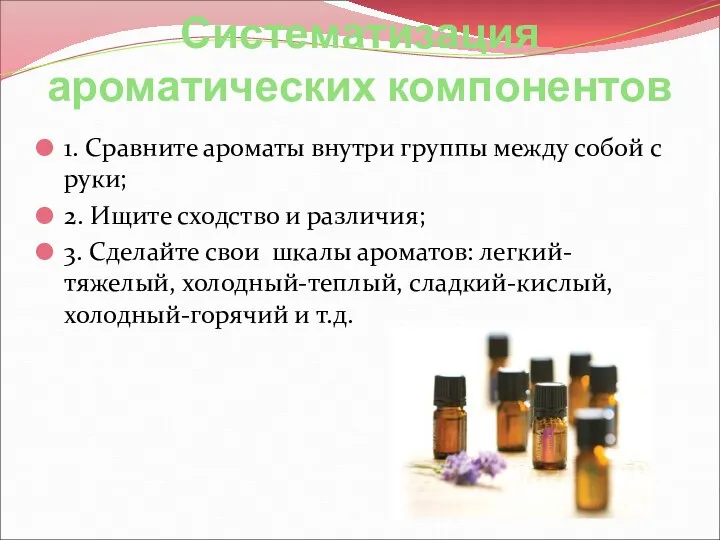 Систематизация ароматических компонентов

1. Сравните ароматы внутри группы между собой с руки;

2. Ищите сходство и различия;

3. Сделайте свои  шкалы ароматов: легкий-тяжелый, холодный-теплый, сладкий-кислый, холодный-горячий и т.д.